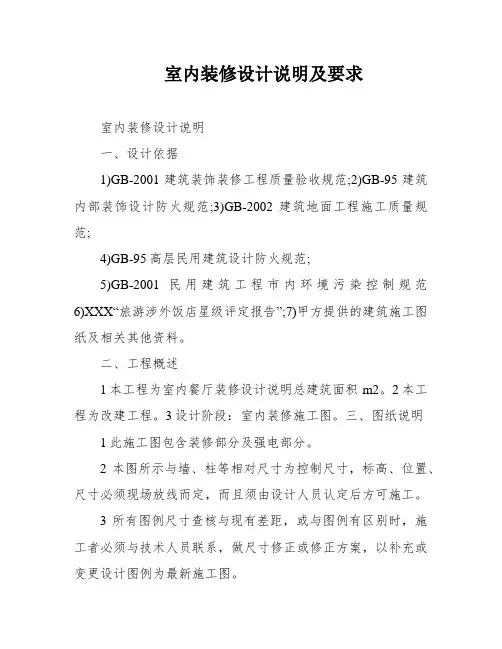 室内装修设计说明及要求

室内装修设计说明

一、设计依据

1)GB-2001 建筑装饰装修工程质量验收规范;2)GB-95 建筑内部装饰设计防火规范;3)GB-2002 建筑地面工程施工质量规范;

4)GB-95 高层民用建筑设计防火规范;

5)GB-2001 民用建筑工程市内环境污染控制规范 6)XXX“旅游涉外饭店星级评定报告”;7)甲方提供的建筑施工图纸及相关其他资料。

二、工程概述

1 本工程为室内餐厅装修设计说明总建筑面积 m2。2 本工程为改建工程。3 设计阶段：室内装修施工图。三、图纸说明

1 此施工图包含装修部分及强电部分。

2 本图所示与墙、柱等相对尺寸为控制尺寸，标高、位置、尺寸必须现场放线而定，而且须由设计人员认定后方可施工。

3 所有图例尺寸查核与现有差距，或与图例有区别时，施工者必须与技术人员联系，做尺寸修正或修正方案，以补充或变更设计图例为最新施工图。